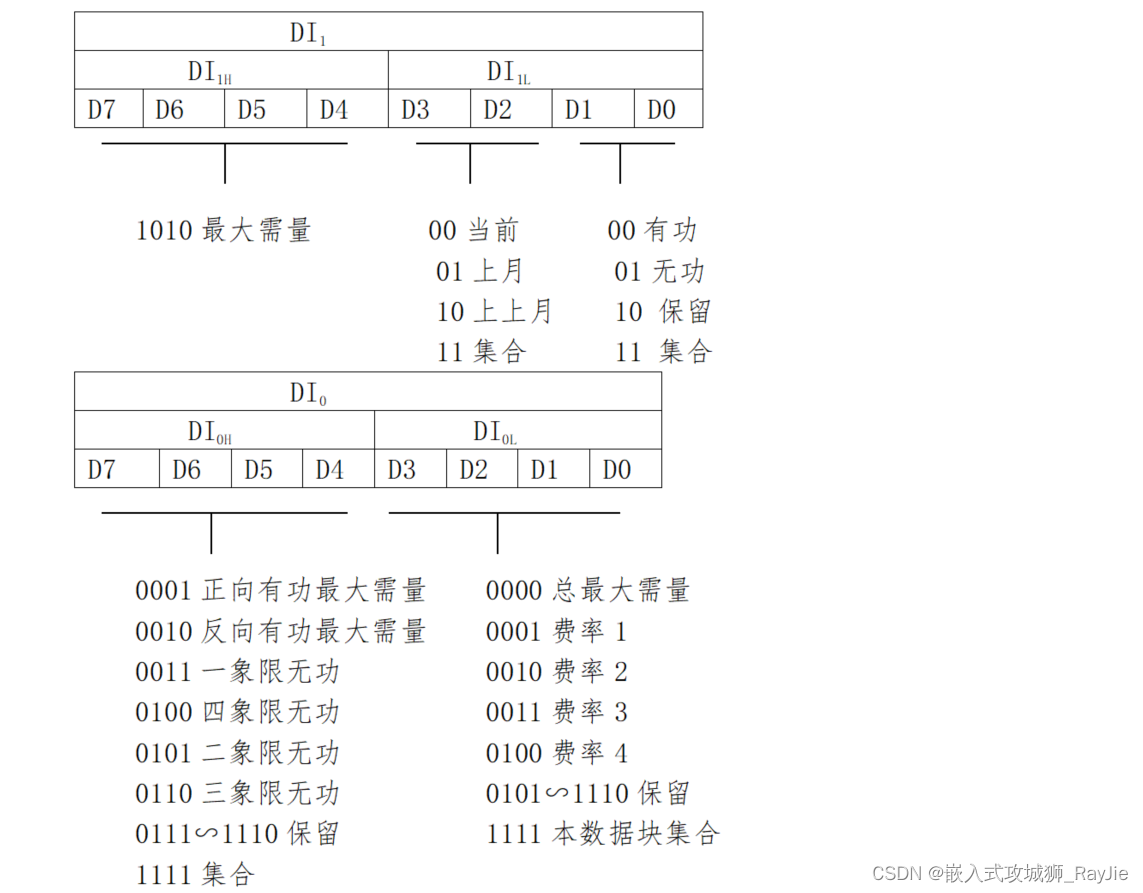 | $DI_1$ | | | | | | | |
|---|---|---|---|---|---|---|---|
| $DI_{1H}$ | | | | $DI_{1L}$ | | | |
| D7 | D6 | D5 | D4 | D3 | D2 | D1 | D0 |

1010 最大需量

00 当前
01 上月
10 上上月
11 集合

00 有功
01 无功
10 保留
11 集合

| $DI_0$ | | | | | | | |
|---|---|---|---|---|---|---|---|
| $DI_{0H}$ | | | | $DI_{0L}$ | | | |
| D7 | D6 | D5 | D4 | D3 | D2 | D1 | D0 |

0001 正向有功最大需量
0010 反向有功最大需量
0011 一象限无功
0100 四象限无功
0101 二象限无功
0110 三象限无功
0111∽1110 保留
1111 集合

0000 总最大需量
0001 费率 1
0010 费率 2
0011 费率 3
0100 费率 4
0101∽1110 保留
1111 本数据块集合

CSDN @嵌入式攻城狮_RayJie